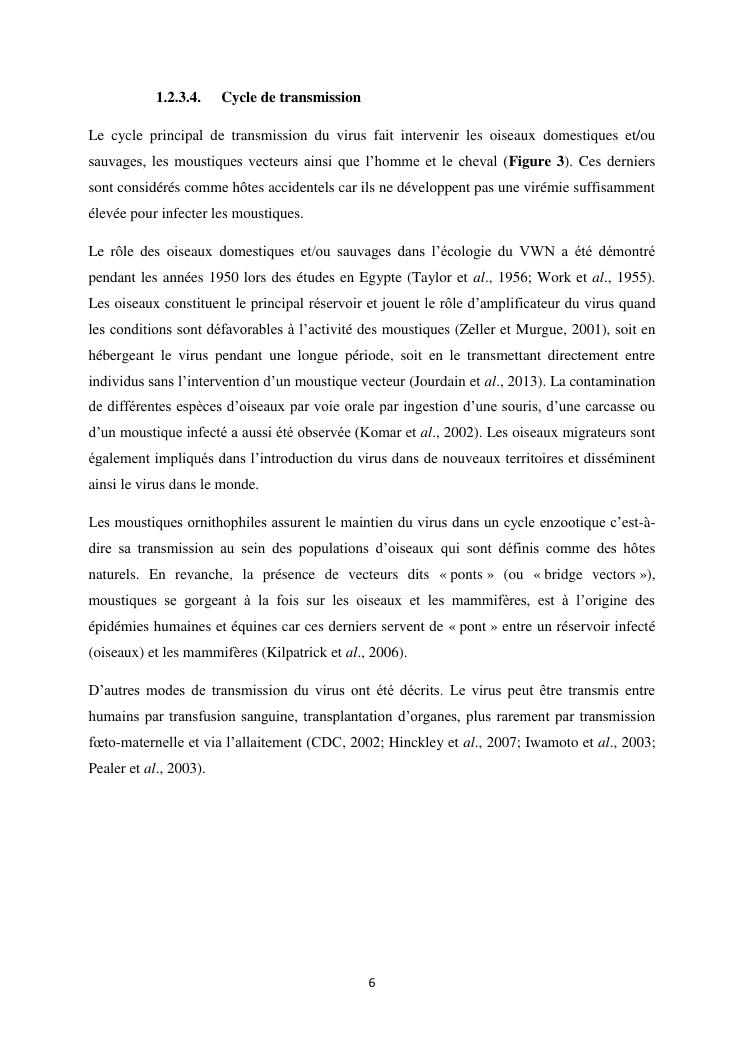 1.2.3.4. Cycle de transmission

Le cycle principal de transmission du virus fait intervenir les oiseaux domestiques et/ou sauvages, les moustiques vecteurs ainsi que l'homme et le cheval (Figure 3). Ces derniers sont considérés comme hôtes accidentels car ils ne développent pas une virémie suffisamment élevée pour infecter les moustiques.

Le rôle des oiseaux domestiques et/ou sauvages dans l'écologie du VWN a été démontré pendant les années 1950 lors des études en Egypte (Taylor et al., 1956; Work et al., 1955). Les oiseaux constituent le principal réservoir et jouent le rôle d'amplificateur du virus quand les conditions sont défavorables à l'activité des moustiques (Zeller et Murgue, 2001), soit en hébergeant le virus pendant une longue période, soit en le transmettant directement entre individus sans l'intervention d'un moustique vecteur (Jourdain et al., 2013). La contamination de différentes espèces d'oiseaux par voie orale par ingestion d'une souris, d'une carcasse ou d'un moustique infecté a aussi été observée (Komar et al., 2002). Les oiseaux migrateurs sont également impliqués dans l'introduction du virus dans de nouveaux territoires et disséminent ainsi le virus dans le monde.

Les moustiques ornithophiles assurent le maintien du virus dans un cycle enzootique c'est-à-dire sa transmission au sein des populations d'oiseaux qui sont définis comme des hôtes naturels. En revanche, la présence de vecteurs dits « ponts » (ou « bridge vectors »), moustiques se gorgeant à la fois sur les oiseaux et les mammifères, est à l'origine des épidémies humaines et équines car ces derniers servent de « pont » entre un réservoir infecté (oiseaux) et les mammifères (Kilpatrick et al., 2006).

D'autres modes de transmission du virus ont été décrits. Le virus peut être transmis entre humains par transfusion sanguine, transplantation d'organes, plus rarement par transmission fœto-maternelle et via l'allaitement (CDC, 2002; Hinckley et al., 2007; Iwamoto et al., 2003; Pealer et al., 2003).

6